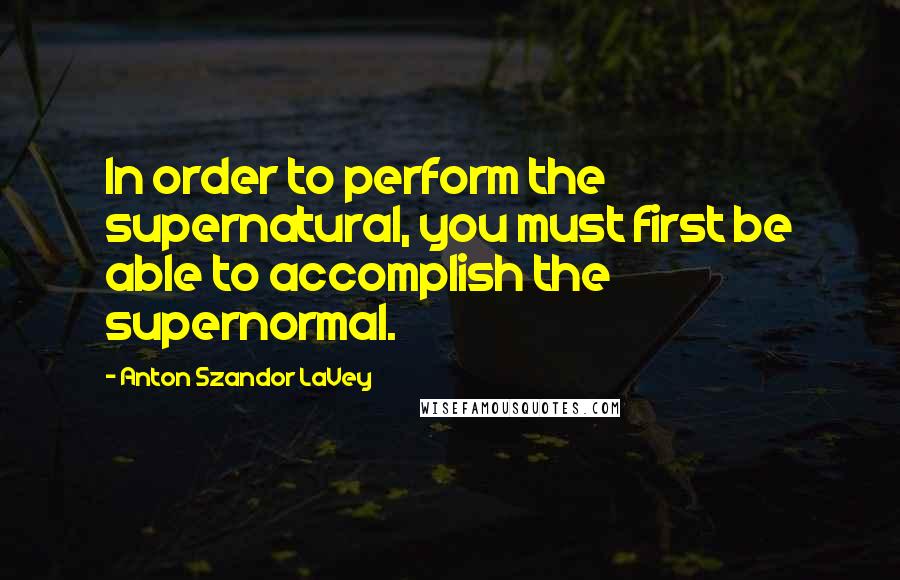 In order to perform the supernatural, you must first be able to accomplish the supernormal.

- Anton Szandor LaVey

WISEFAMOUSQUOTES.COM